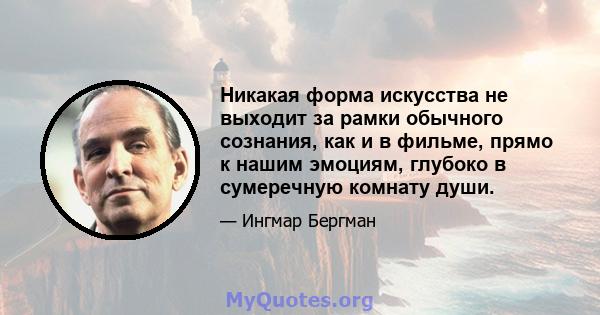 Никакая форма искусства не выходит за рамки обычного сознания, как и в фильме, прямо к нашим эмоциям, глубоко в сумеречную комнату души.

— Ингмар Бергман

MyQuotes.org